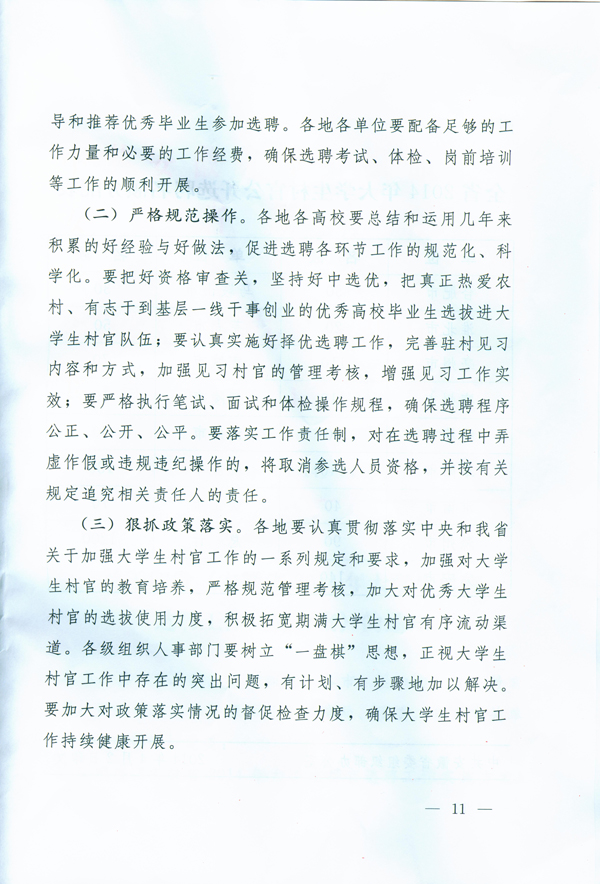 导和推荐优秀毕业生参加选聘。各地各单位要配备足够的工作力量和必要的工作经费，确保选聘考试、体检、岗前培训等工作的顺利开展。

（二）严格规范操作。各地各高校要总结和运用几年来积累的好经验与好做法，促进选聘各环节工作的规范化、科学化。要把好资格审查关，坚持好中选优，把真正热爱农村、有志于到基层一线干事创业的优秀高校毕业生选拔进大学生村官队伍；要认真实施好择优选聘工作，完善驻村见习内容和方式，加强见习村官的管理考核，增强见习工作实效；要严格执行笔试、面试和体检操作规程，确保选聘程序公正、公开、公平。要落实工作责任制，对在选聘过程中弄虚作假或违规违纪操作的，将取消参选人员资格，并按有关规定追究相关责任人的责任。

（三）狠抓政策落实。各地要认真贯彻落实中央和我省关于加强大学生村官工作的一系列规定和要求，加强对大学生村官的教育培养，严格规范管理考核，加大对优秀大学生村官的选拔使用力度，积极拓宽期满大学生村官有序流动渠道。各级组织人事部门要树立“一盘棋”思想，正视大学生村官工作中存在的突出问题，有计划、有步骤地加以解决。要加大对政策落实情况的督促检查力度，确保大学生村官工作持续健康开展。

— 11 —